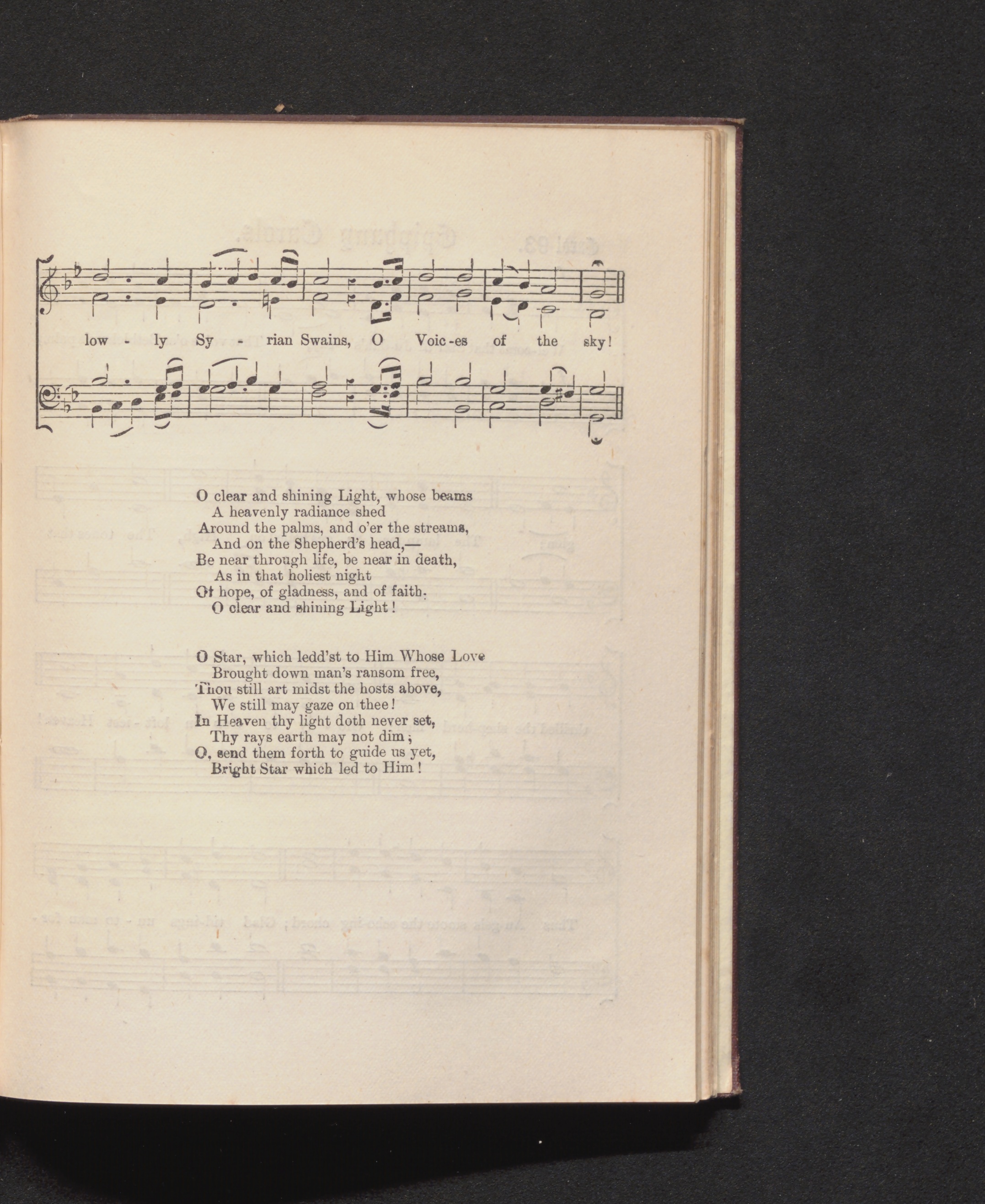 low - ly Sy - rian Swains, O Voic-es of the sky!

O clear and shining Light, whose beams
A heavenly radiance shed
Around the palms, and o'er the streams,
And on the Shepherd's head,—
Be near through life, be near in death,
As in that holiest night
Of hope, of gladness, and of faith.
O clear and shining Light!

O Star, which ledd'st to Him Whose Love
Brought down man's ransom free,
Thou still art midst the hosts above,
We still may gaze on thee!
In Heaven thy light doth never set,
Thy rays earth may not dim;
O, send them forth to guide us yet,
Bright Star which led to Him!